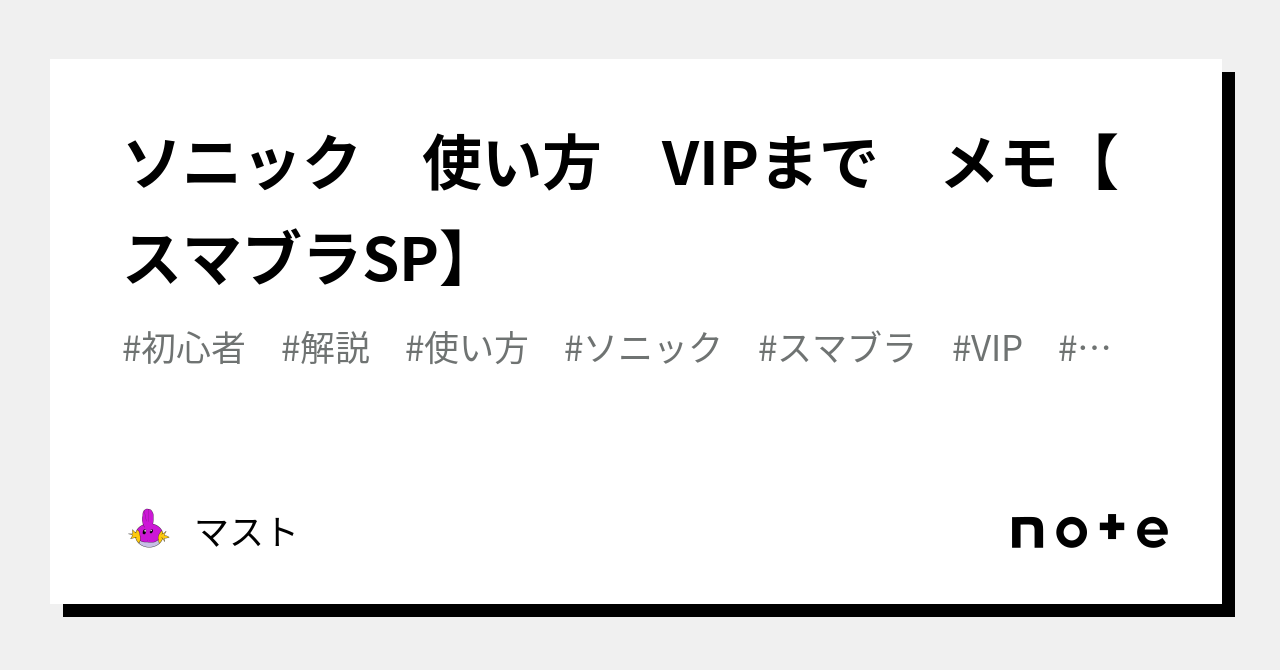 ソニック　使い方　VIPまで　メモ【スマブラSP】

#初心者　#解説　#使い方　#ソニック　#スマブラ　#VIP　#…

マスト

note